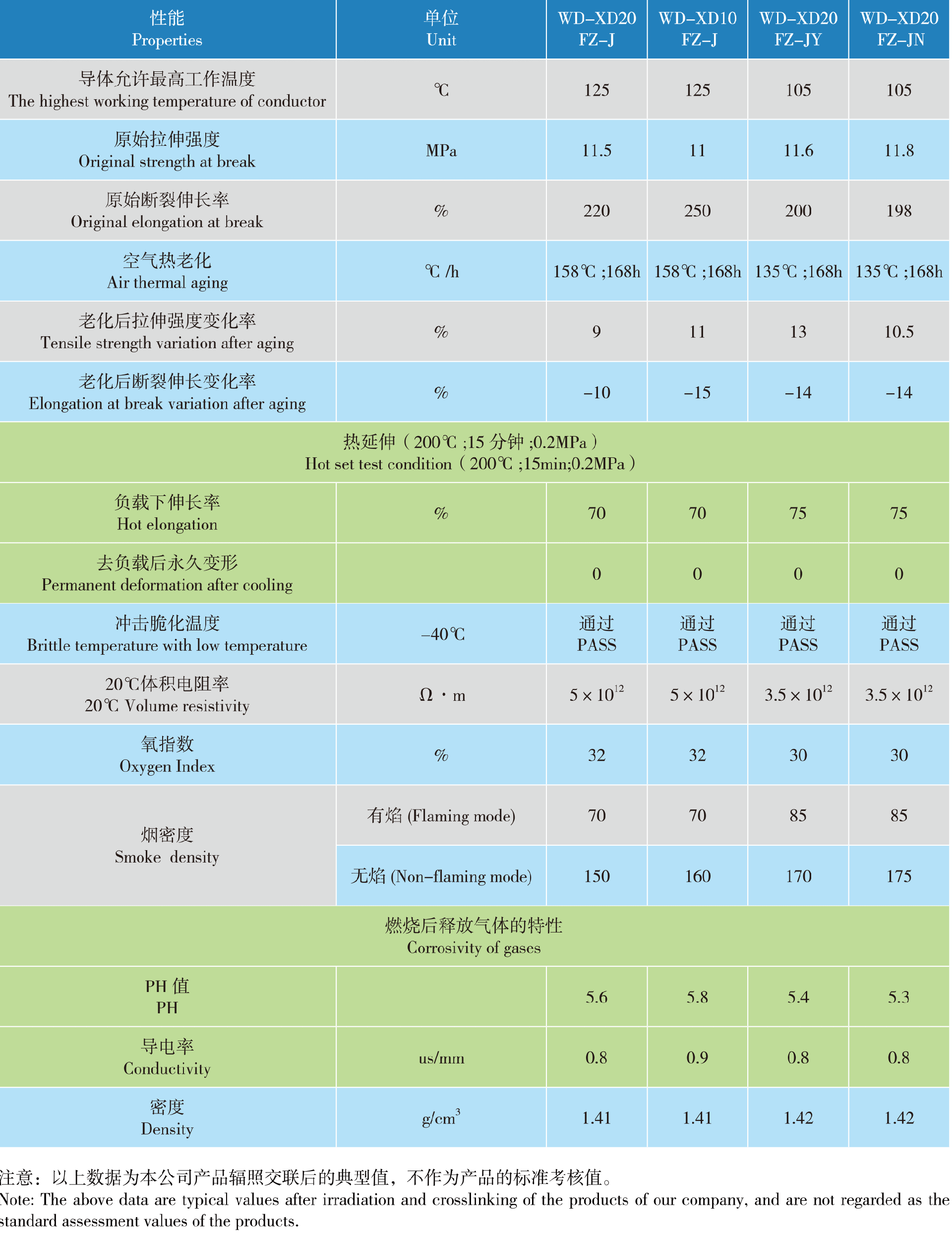 | 性能 Properties | 单位 Unit | WD–XD20 FZ–J | WD–XD10 FZ–J | WD–XD20 FZ–JY | WD–XD20 FZ–JN |
|---|---|---|---|---|---|
| 导体允许最高工作温度 The highest working temperature of conductor | ℃ | 125 | 125 | 105 | 105 |
| 原始拉伸强度 Original strength at break | MPa | 11.5 | 11 | 11.6 | 11.8 |
| 原始断裂伸长率 Original elongation at break | % | 220 | 250 | 200 | 198 |
| 空气热老化 Air thermal aging | ℃ /h | 158℃ ;168h | 158℃ ;168h | 135℃ ;168h | 135℃ ;168h |
| 老化后拉伸强度变化率 Tensile strength variation after aging | % | 9 | 11 | 13 | 10.5 |
| 老化后断裂伸长变化率 Elongation at break variation after aging | % | –10 | –15 | –14 | –14 |
| 热延伸（200℃ ;15 分钟 ;0.2MPa） Hot set test condition（200℃ ;15min;0.2MPa） | | | | | |
| 负载下伸长率 Hot elongation | % | 70 | 70 | 75 | 75 |
| 去负载后永久变形 Permanent deformation after cooling | | 0 | 0 | 0 | 0 |
| 冲击脆化温度 Brittle temperature with low temperature | –40℃ | 通过 PASS | 通过 PASS | 通过 PASS | 通过 PASS |
| 20℃体积电阻率 20℃ Volume resistivity | Ω · m | $5 \times 10^{12}$ | $5 \times 10^{12}$ | $3.5 \times 10^{12}$ | $3.5 \times 10^{12}$ |
| 氧指数 Oxygen Index | % | 32 | 32 | 30 | 30 |
| 烟密度 Smoke density | 有焰 (Flaming mode) | 70 | 70 | 85 | 85 |
| | 无焰 (Non–flaming mode) | 150 | 160 | 170 | 175 |
| 燃烧后释放气体的特性 Corrosivity of gases | | | | | |
| PH 值 PH | | 5.6 | 5.8 | 5.4 | 5.3 |
| 导电率 Conductivity | us/mm | 0.8 | 0.9 | 0.8 | 0.8 |
| 密度 Density | $g/cm^3$ | 1.41 | 1.41 | 1.42 | 1.42 |

注意：以上数据为本公司产品辐照交联后的典型值，不作为产品的标准考核值。
Note: The above data are typical values after irradiation and crosslinking of the products of our company, and are not regarded as the standard assessment values of the products.